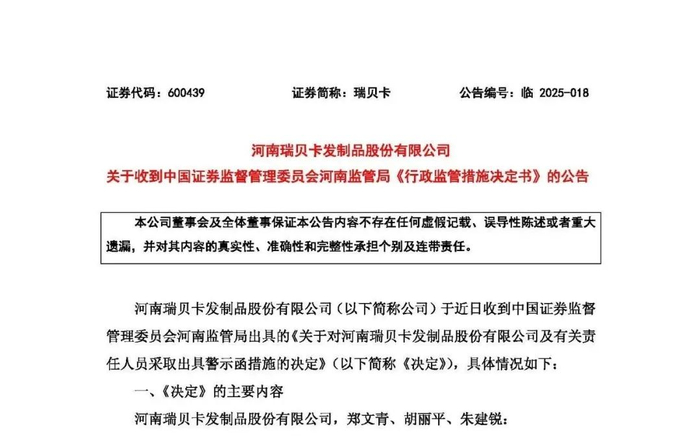 证券代码：600439　　证券简称：瑞贝卡　　公告编号：临 2025-018

河南瑞贝卡发制品股份有限公司
关于收到中国证券监督管理委员会河南监管局《行政监管措施决定书》的公告

本公司董事会及全体董事保证本公告内容不存在任何虚假记载、误导性陈述或者重大遗漏，并对其内容的真实性、准确性和完整性承担个别及连带责任。

河南瑞贝卡发制品股份有限公司（以下简称公司）于近日收到中国证券监督管理委员会河南监管局出具的《关于对河南瑞贝卡发制品股份有限公司及有关责任人员采取出具警示函措施的决定》（以下简称《决定》），具体情况如下：

一、《决定》的主要内容

河南瑞贝卡发制品股份有限公司，郑文青、胡丽平、朱建锐：